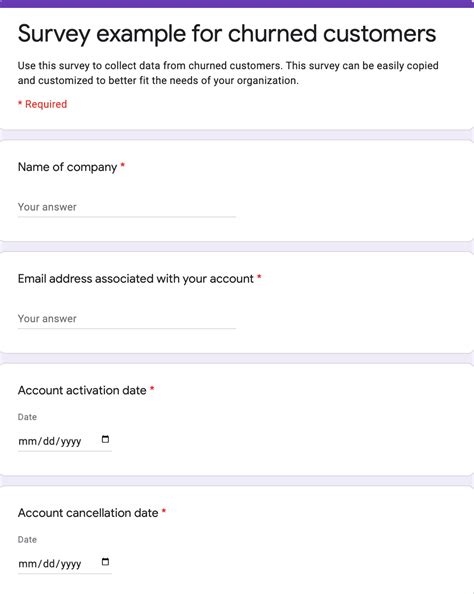 Survey example for churned customers

Use this survey to collect data from churned customers. This survey can be easily copied and customized to better fit the needs of your organization.

* Required

Name of company *

Your answer

Email address associated with your account *

Your answer

Account activation date *

Date

mm/dd/yyyy

Account cancellation date *

Date

mm/dd/yyyy